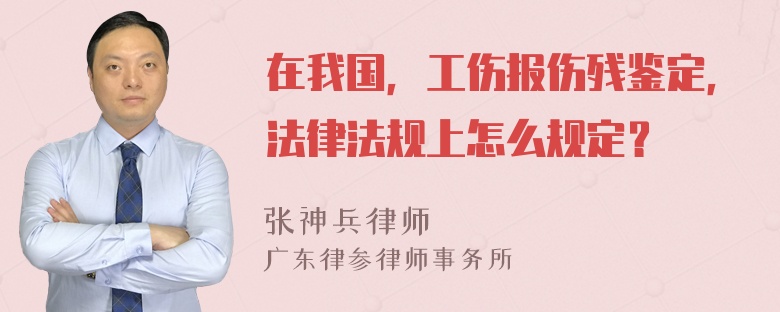 在我国，工伤报伤残鉴定，法律法规上怎么规定？

张神兵律师
广东律参律师事务所